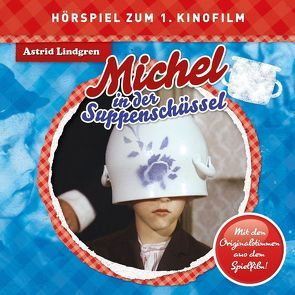 HÖRSPIEL ZUM 1. KINOFILM

Astrid Lindgren

Michel in der Suppenschüssel

Mit den Originalstimmen aus dem Spielfilm!